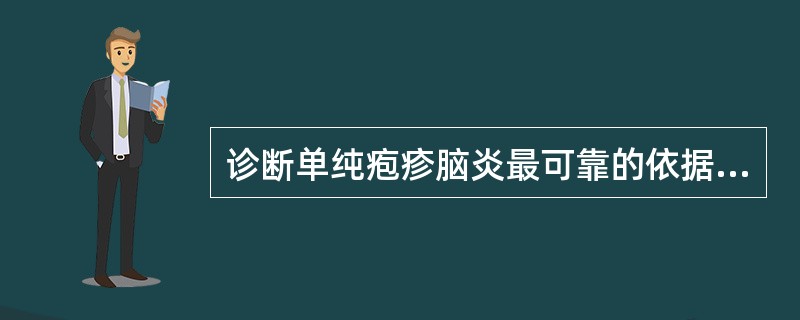 诊断单纯疱疹脑炎最可靠的依据...